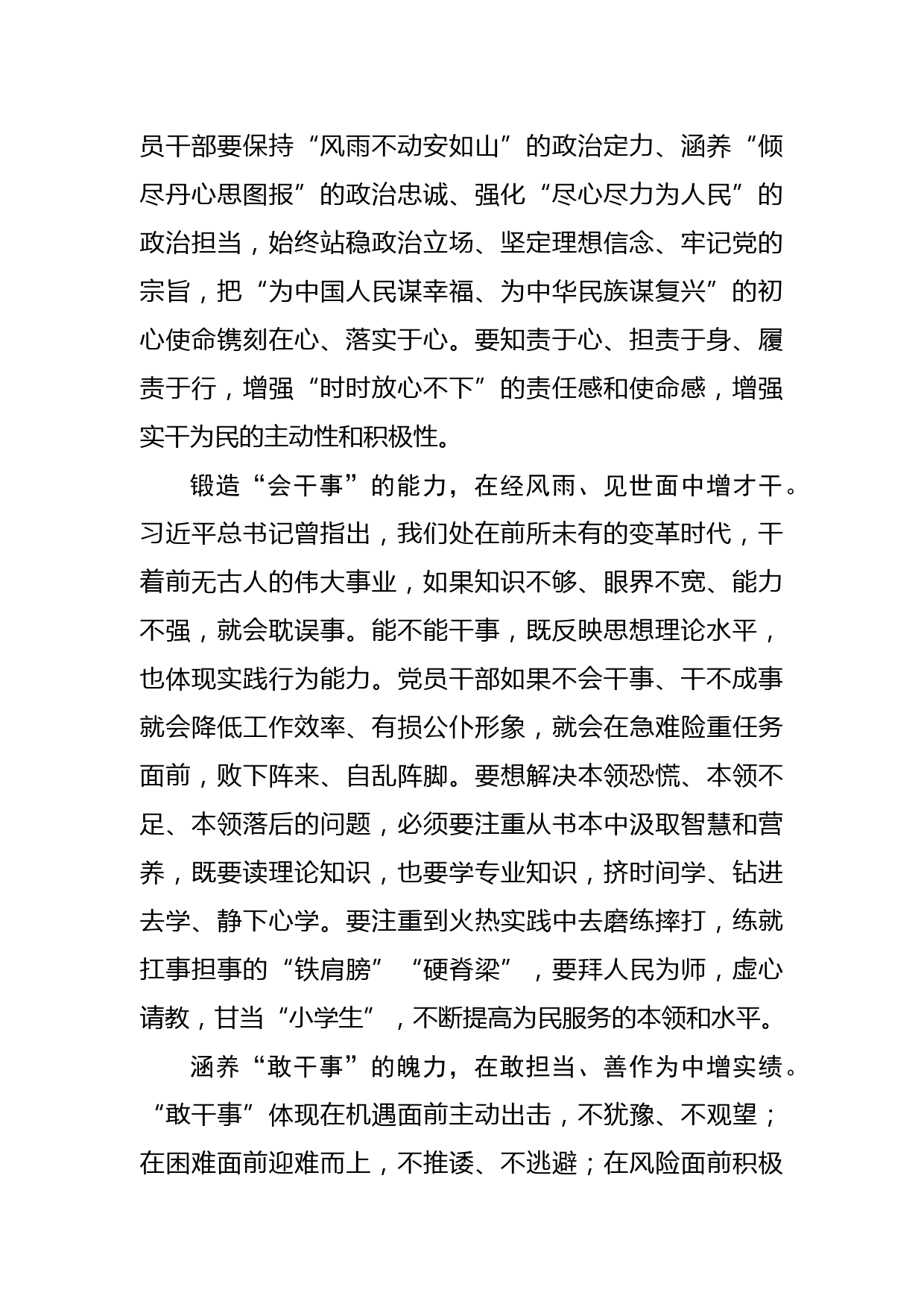 员干部要保持“风雨不动安如山”的政治定力、涵养“倾尽丹心思图报”的政治忠诚、强化“尽心尽力为人民”的政治担当，始终站稳政治立场、坚定理想信念、牢记党的宗旨，把“为中国人民谋幸福、为中华民族谋复兴”的初心使命镌刻在心、落实于心。要知责于心、担责于身、履责于行，增强“时时放心不下”的责任感和使命感，增强实干为民的主动性和积极性。

锻造“会干事”的能力，在经风雨、见世面中增才干。习近平总书记曾指出，我们处在前所未有的变革时代，干着前无古人的伟大事业，如果知识不够、眼界不宽、能力不强，就会耽误事。能不能干事，既反映思想理论水平，也体现实践行为能力。党员干部如果不会干事、干不成事就会降低工作效率、有损公仆形象，就会在急难险重任务面前，败下阵来、自乱阵脚。要想解决本领恐慌、本领不足、本领落后的问题，必须要注重从书本中汲取智慧和营养，既要读理论知识，也要学专业知识，挤时间学、钻进去学、静下心学。要注重到火热实践中去磨练摔打，练就扛事担事的“铁肩膀”“硬脊梁”，要拜人民为师，虚心请教，甘当“小学生”，不断提高为民服务的本领和水平。

涵养“敢干事”的魄力，在敢担当、善作为中增实绩。“敢干事”体现在机遇面前主动出击，不犹豫、不观望；在困难面前迎难而上，不推诿、不逃避；在风险面前积极